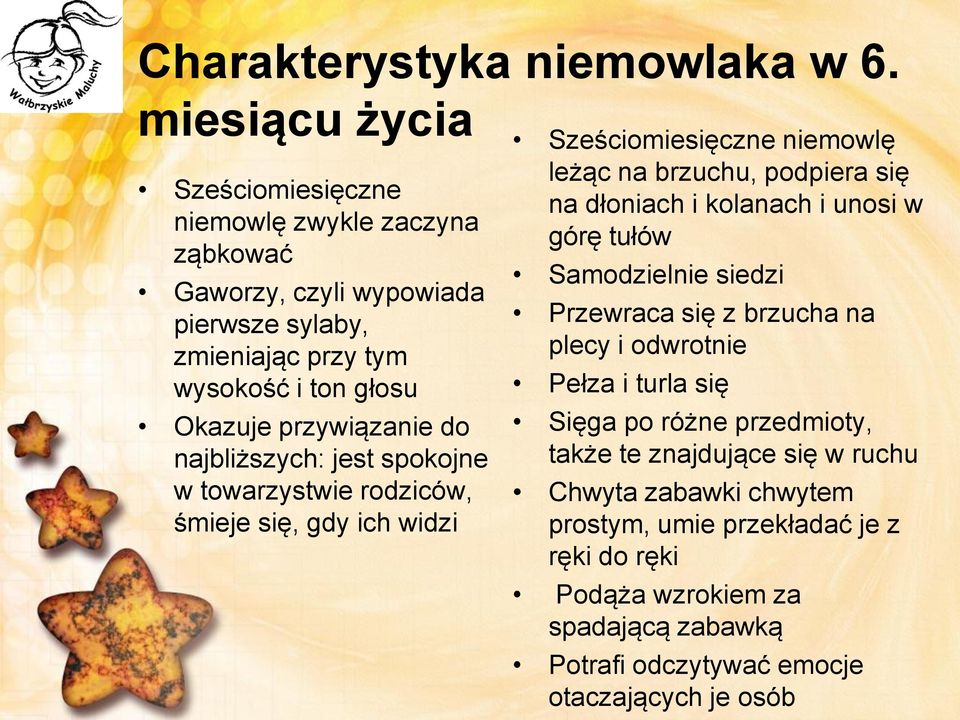 Wałbrzyskie Maluchy

Charakterystyka niemowlaka w 6. miesiącu życia

• Sześciomiesięczne niemowlę zwykle zaczyna ząbkować
• Gaworzy, czyli wypowiada pierwsze sylaby, zmieniając przy tym wysokość i ton głosu
• Okazuje przywiązanie do najbliższych: jest spokojne w towarzystwie rodziców, śmieje się, gdy ich widzi

• Sześciomiesięczne niemowlę leżąc na brzuchu, podpiera się na dłoniach i kolanach i unosi w górę tułów
• Samodzielnie siedzi
• Przewraca się z brzucha na plecy i odwrotnie
• Pełza i turla się
• Sięga po różne przedmioty, także te znajdujące się w ruchu
• Chwyta zabawki chwytem prostym, umie przekładać je z ręki do ręki
• Podąża wzrokiem za spadającą zabawką
• Potrafi odczytywać emocje otaczających je osób